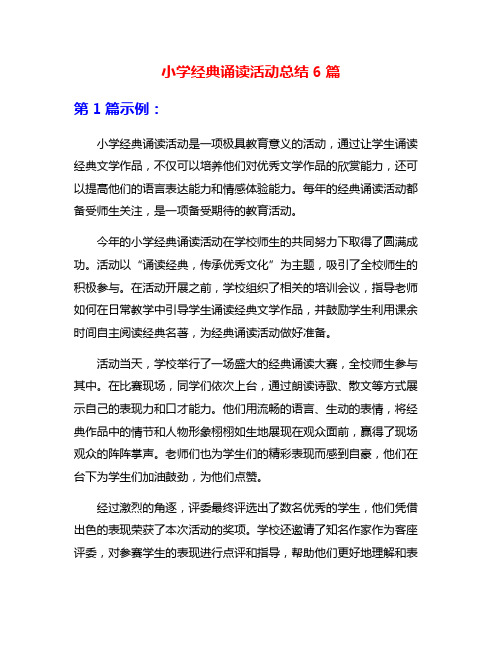 小学经典诵读活动总结 6 篇

第 1 篇示例：

小学经典诵读活动是一项极具教育意义的活动，通过让学生诵读经典文学作品，不仅可以培养他们对优秀文学作品的欣赏能力，还可以提高他们的语言表达能力和情感体验能力。每年的经典诵读活动都备受师生关注，是一项备受期待的教育活动。

今年的小学经典诵读活动在学校师生的共同努力下取得了圆满成功。活动以“诵读经典，传承优秀文化”为主题，吸引了全校师生的积极参与。在活动开展之前，学校组织了相关的培训会议，指导老师如何在日常教学中引导学生诵读经典文学作品，并鼓励学生利用课余时间自主阅读经典名著，为经典诵读活动做好准备。

活动当天，学校举行了一场盛大的经典诵读大赛，全校师生参与其中。在比赛现场，同学们依次上台，通过朗读诗歌、散文等方式展示自己的表现力和口才能力。他们用流畅的语言、生动的表情，将经典作品中的情节和人物形象栩栩如生地展现在观众面前，赢得了现场观众的阵阵掌声。老师们也为学生们的精彩表现而感到自豪，他们在台下为学生们加油鼓劲，为他们点赞。

经过激烈的角逐，评委最终评选出了数名优秀的学生，他们凭借出色的表现荣获了本次活动的奖项。学校还邀请了知名作家作为客座评委，对参赛学生的表现进行点评和指导，帮助他们更好地理解和表